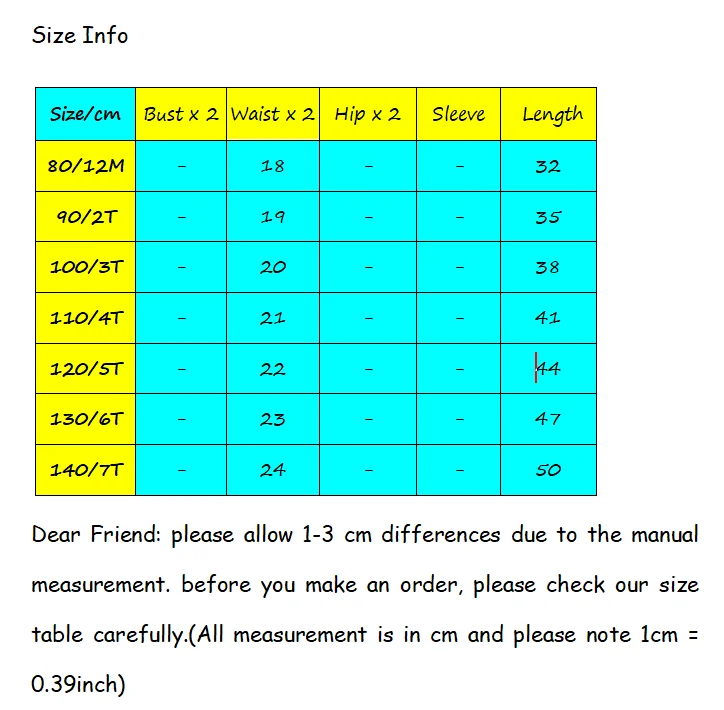 Size Info

| Size/cm | Bust x 2 | Waist x 2 | Hip x 2 | Sleeve | Length |
|---|---|---|---|---|---|
| 80/12M | - | 18 | - | - | 32 |
| 90/2T | - | 19 | - | - | 35 |
| 100/3T | - | 20 | - | - | 38 |
| 110/4T | - | 21 | - | - | 41 |
| 120/5T | - | 22 | - | - | 44 |
| 130/6T | - | 23 | - | - | 47 |
| 140/7T | - | 24 | - | - | 50 |

Dear Friend: please allow 1-3 cm differences due to the manual measurement. before you make an order, please check our size table carefully.(All measurement is in cm and please note 1cm = 0.39inch)